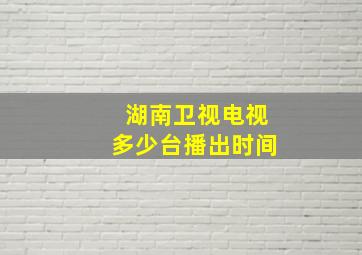 湖南卫视电视
多少台播出时间